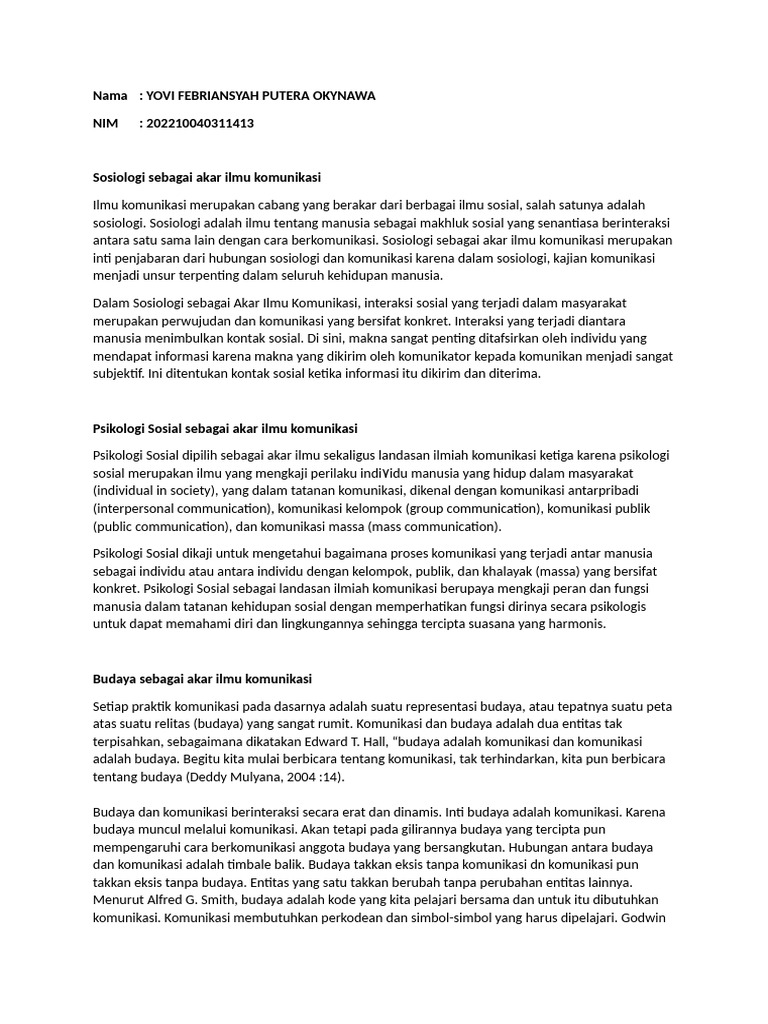 Nama : YOVI FEBRIANSYAH PUTERA OKYNAWA

NIM : 202210040311413

Sosiologi sebagai akar ilmu komunikasi

Ilmu komunikasi merupakan cabang yang berakar dari berbagai ilmu sosial, salah satunya adalah sosiologi. Sosiologi adalah ilmu tentang manusia sebagai makhluk sosial yang senantiasa berinteraksi antara satu sama lain dengan cara berkomunikasi. Sosiologi sebagai akar ilmu komunikasi merupakan inti penjabaran dari hubungan sosiologi dan komunikasi karena dalam sosiologi, kajian komunikasi menjadi unsur terpenting dalam seluruh kehidupan manusia.

Dalam Sosiologi sebagai Akar Ilmu Komunikasi, interaksi sosial yang terjadi dalam masyarakat merupakan perwujudan dan komunikasi yang bersifat konkret. Interaksi yang terjadi diantara manusia menimbulkan kontak sosial. Di sini, makna sangat penting ditafsirkan oleh individu yang mendapat informasi karena makna yang dikirim oleh komunikator kepada komunikan menjadi sangat subjektif. Ini ditentukan kontak sosial ketika informasi itu dikirim dan diterima.

Psikologi Sosial sebagai akar ilmu komunikasi

Psikologi Sosial dipilih sebagai akar ilmu sekaligus landasan ilmiah komunikasi ketiga karena psikologi sosial merupakan ilmu yang mengkaji perilaku indiVidu manusia yang hidup dalam masyarakat (individual in society), yang dalam tatanan komunikasi, dikenal dengan komunikasi antarpribadi (interpersonal communication), komunikasi kelompok (group communication), komunikasi publik (public communication), dan komunikasi massa (mass communication).

Psikologi Sosial dikaji untuk mengetahui bagaimana proses komunikasi yang terjadi antar manusia sebagai individu atau antara individu dengan kelompok, publik, dan khalayak (massa) yang bersifat konkret. Psikologi Sosial sebagai landasan ilmiah komunikasi berupaya mengkaji peran dan fungsi manusia dalam tatanan kehidupan sosial dengan memperhatikan fungsi dirinya secara psikologis untuk dapat memahami diri dan lingkungannya sehingga tercipta suasana yang harmonis.

Budaya sebagai akar ilmu komunikasi

Setiap praktik komunikasi pada dasarnya adalah suatu representasi budaya, atau tepatnya suatu peta atas suatu relitas (budaya) yang sangat rumit. Komunikasi dan budaya adalah dua entitas tak terpisahkan, sebagaimana dikatakan Edward T. Hall, "budaya adalah komunikasi dan komunikasi adalah budaya. Begitu kita mulai berbicara tentang komunikasi, tak terhindarkan, kita pun berbicara tentang budaya (Deddy Mulyana, 2004 :14).

Budaya dan komunikasi berinteraksi secara erat dan dinamis. Inti budaya adalah komunikasi. Karena budaya muncul melalui komunikasi. Akan tetapi pada gilirannya budaya yang tercipta pun mempengaruhi cara berkomunikasi anggota budaya yang bersangkutan. Hubungan antara budaya dan komunikasi adalah timbale balik. Budaya takkan eksis tanpa komunikasi dn komunikasi pun takkan eksis tanpa budaya. Entitas yang satu takkan berubah tanpa perubahan entitas lainnya. Menurut Alfred G. Smith, budaya adalah kode yang kita pelajari bersama dan untuk itu dibutuhkan komunikasi. Komunikasi membutuhkan perkodean dan simbol-simbol yang harus dipelajari. Godwin